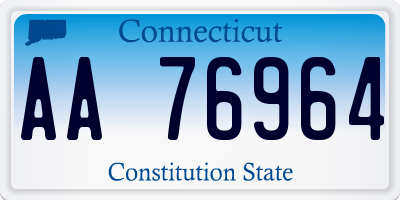 Connecticut

AA 76964

Constitution State